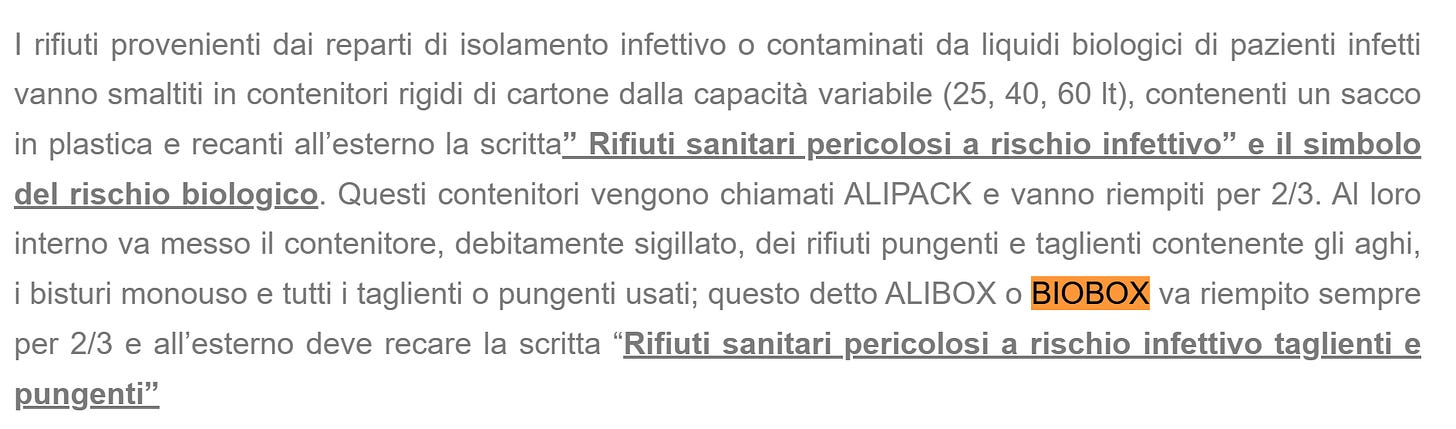 I rifiuti provenienti dai reparti di isolamento infettivo o contaminati da liquidi biologici di pazienti infetti vanno smaltiti in contenitori rigidi di cartone dalla capacità variabile (25, 40, 60 lt), contenenti un sacco in plastica e recanti all'esterno la scritta" Rifiuti sanitari pericolosi a rischio infettivo" e il simbolo del rischio biologico. Questi contenitori vengono chiamati ALIPACK e vanno riempiti per 2/3. Al loro interno va messo il contenitore, debitamente sigillato, dei rifiuti pungenti e taglienti contenente gli aghi, i bisturi monouso e tutti i taglienti o pungenti usati; questo detto ALIBOX o BIOBOX va riempito sempre per 2/3 e all'esterno deve recare la scritta "Rifiuti sanitari pericolosi a rischio infettivo taglienti e pungenti"